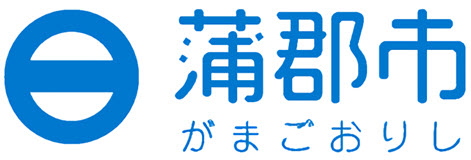 蒲郡市
がまごおりし